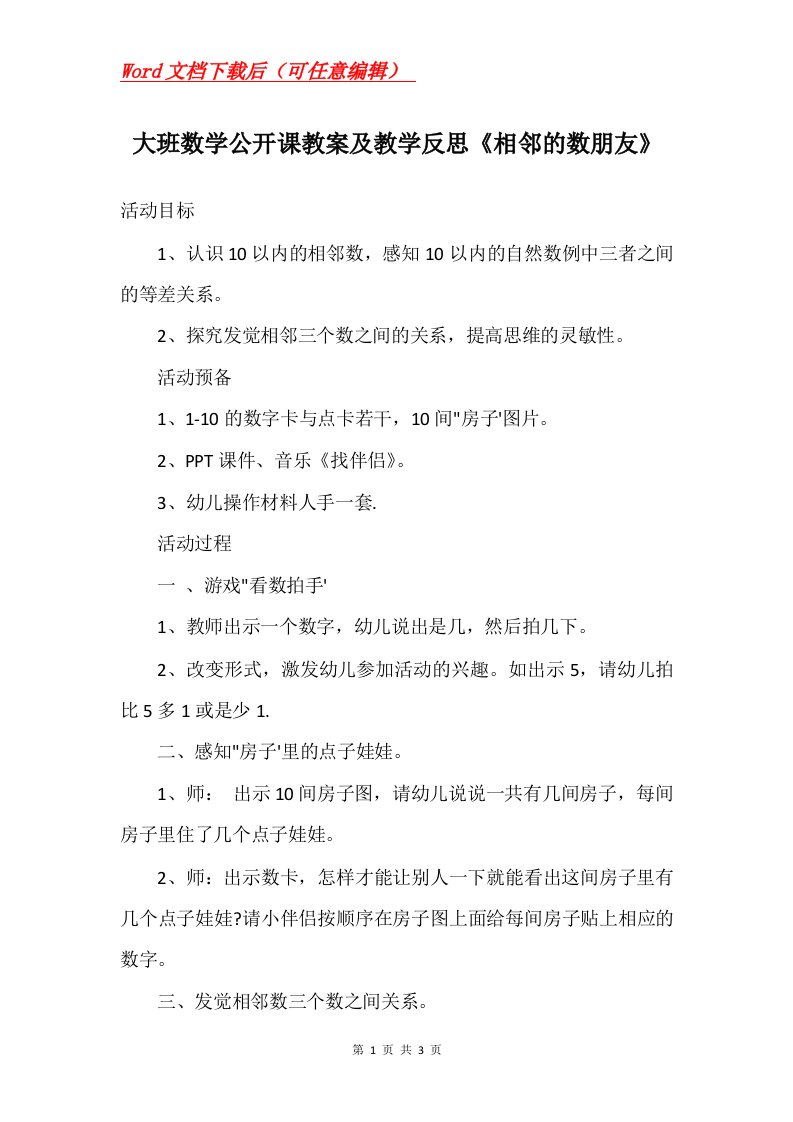 Word文档下载后（可任意编辑）

大班数学公开课教案及教学反思《相邻的数朋友》

活动目标

1、认识10以内的相邻数，感知10以内的自然数例中三者之间的等差关系。

2、探究发觉相邻三个数之间的关系，提高思维的灵敏性。

活动预备

1、1-10的数字卡与点卡若干，10间"房子'图片。

2、PPT课件、音乐《找伴侣》。

3、幼儿操作材料人手一套.

活动过程

一 、游戏"看数拍手'

1、教师出示一个数字，幼儿说出是几，然后拍几下。

2、改变形式，激发幼儿参加活动的兴趣。如出示5，请幼儿拍比5多1或是少1.

二、感知"房子'里的点子娃娃。

1、师： 出示10间房子图，请幼儿说说一共有几间房子，每间房子里住了几个点子娃娃。

2、师：出示数卡，怎样才能让别人一下就能看出这间房子里有几个点子娃娃?请小伴侣按顺序在房子图上面给每间房子贴上相应的数字。

三、发觉相邻数三个数之间关系。

第 1 页 共 3 页